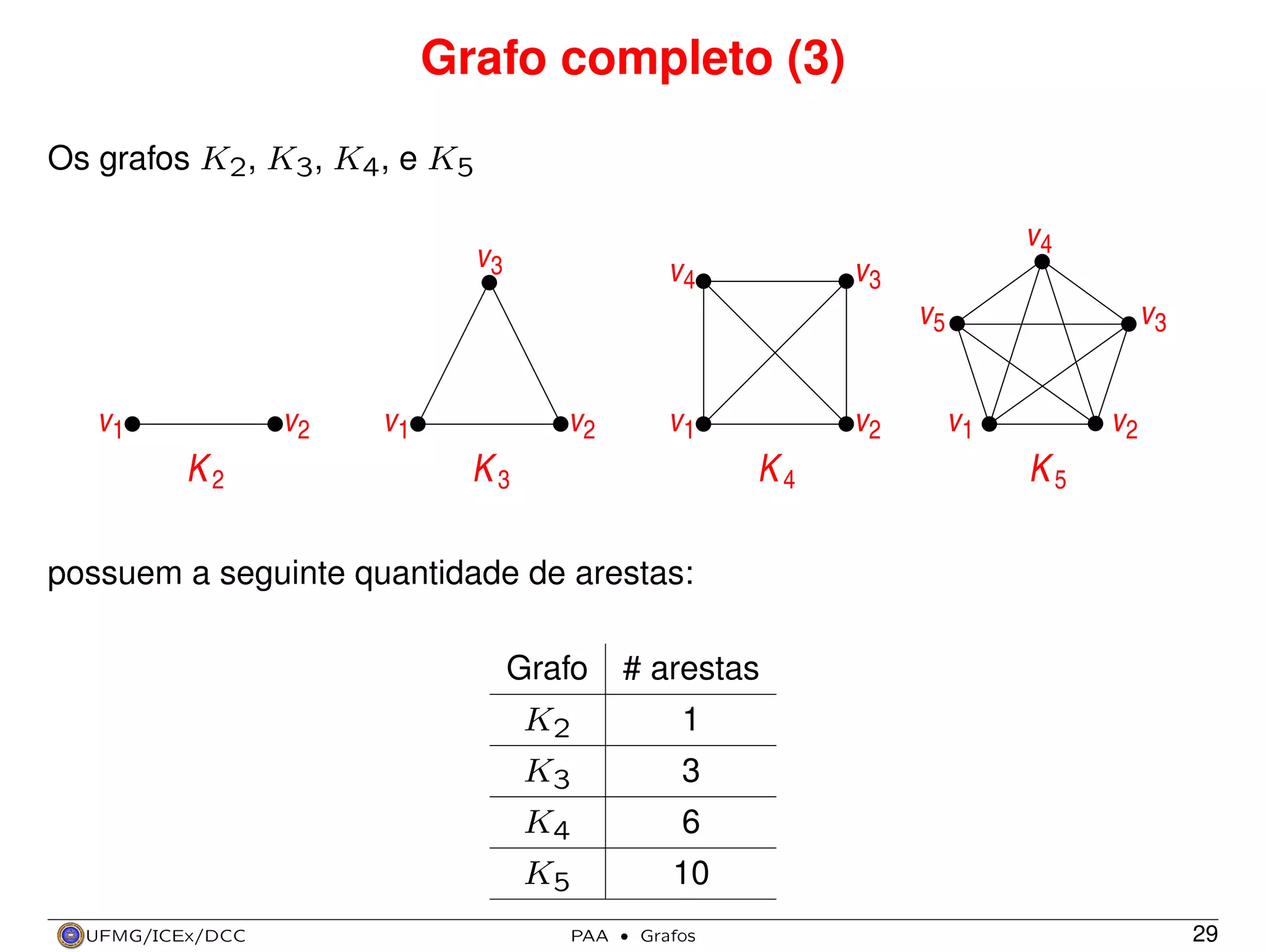 Grafo completo (3)

Os grafos $K_2$, $K_3$, $K_4$, e $K_5$

$v_1$ $v_2$
$K_2$

$v_3$
$v_1$ $v_2$
$K_3$

$v_4$ $v_3$
$v_1$ $v_2$
$K_4$

$v_4$
$v_5$ $v_3$
$v_1$ $v_2$
$K_5$

possuem a seguinte quantidade de arestas:

| Grafo | # arestas |
|---|---|
| $K_2$ | 1 |
| $K_3$ | 3 |
| $K_4$ | 6 |
| $K_5$ | 10 |

UFMG/ICEx/DCC PAA • Grafos 29